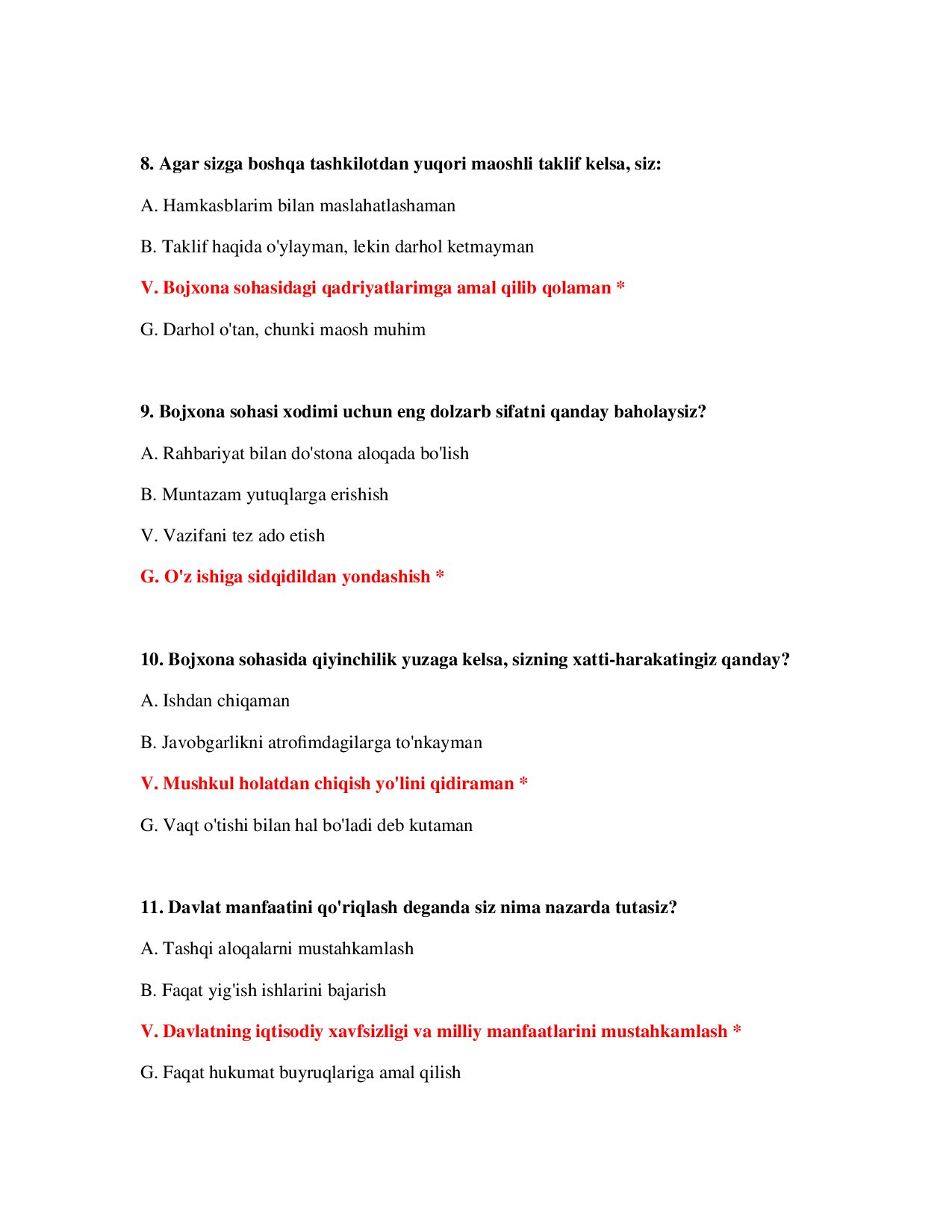 8. Agar sizga boshqa tashkilotdan yuqori maoshli taklif kelsa, siz:

A. Hamkasblarim bilan maslahatlashaman

B. Taklif haqida o'ylayman, lekin darhol ketmayman

V. Bojxona sohasidagi qadriyatlarimga amal qilib qolaman *

G. Darhol o'tan, chunki maosh muhim

9. Bojxona sohasi xodimi uchun eng dolzarb sifatni qanday baholaysiz?

A. Rahbariyat bilan do'stona aloqada bo'lish

B. Muntazam yutuqlarga erishish

V. Vazifani tez ado etish

G. O'z ishiga sidqidildan yondashish *

10. Bojxona sohasida qiyinchilik yuzaga kelsa, sizning xatti-harakatingiz qanday?

A. Ishdan chiqaman

B. Javobgarlikni atrofimdagilarga to'nkayman

V. Mushkul holatdan chiqish yo'lini qidiraman *

G. Vaqt o'tishi bilan hal bo'ladi deb kutaman

11. Davlat manfaatini qo'riqlash deganda siz nima nazarda tutasiz?

A. Tashqi aloqalarni mustahkamlash

B. Faqat yig'ish ishlarini bajarish

V. Davlatning iqtisodiy xavfsizligi va milliy manfaatlarini mustahkamlash *

G. Faqat hukumat buyruqlariga amal qilish